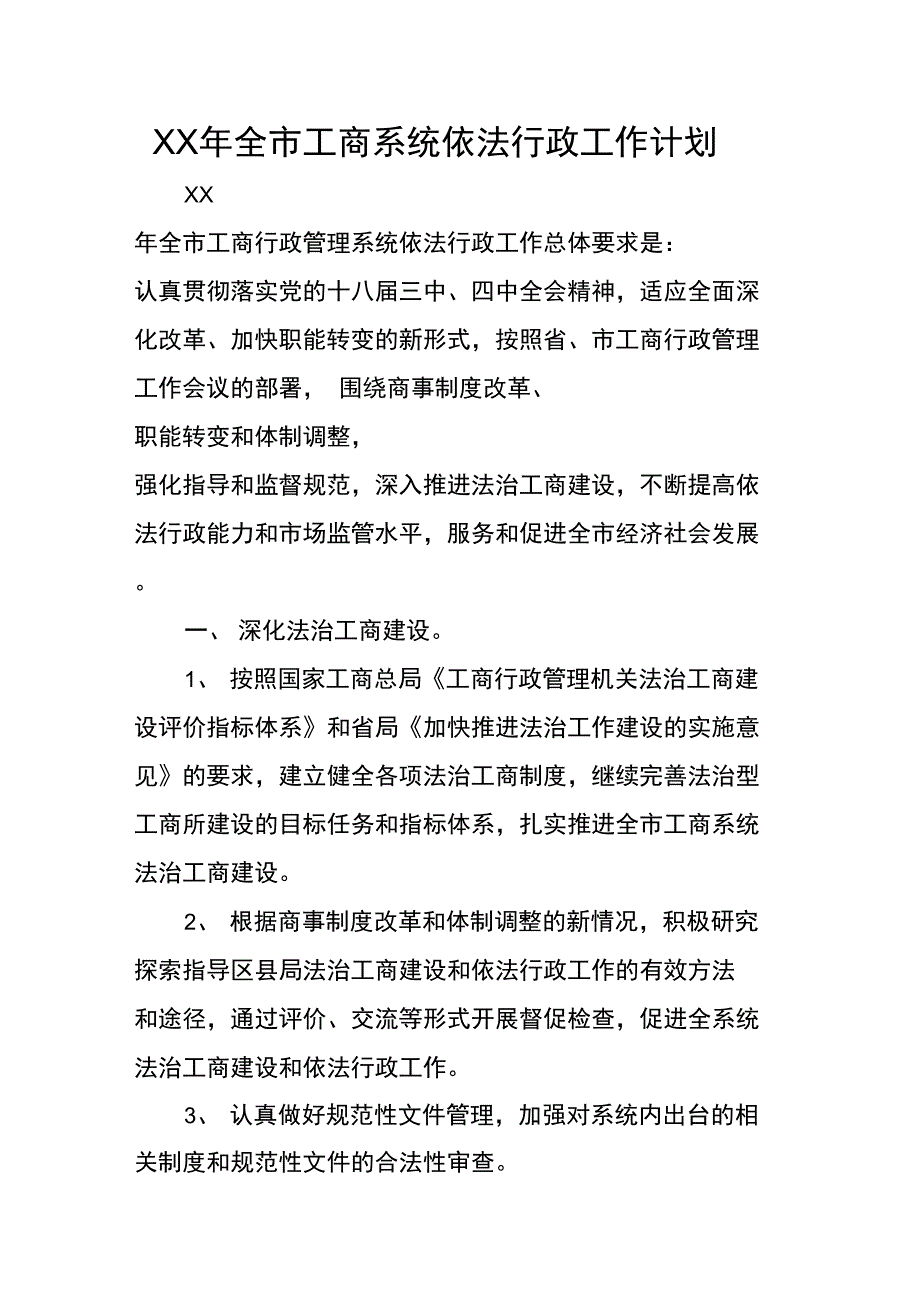 XX年全市工商系统依法行政工作计划

XX

年全市工商行政管理系统依法行政工作总体要求是：

认真贯彻落实党的十八届三中、四中全会精神，适应全面深化改革、加快职能转变的新形式，按照省、市工商行政管理工作会议的部署， 围绕商事制度改革、

职能转变和体制调整，

强化指导和监督规范，深入推进法治工商建设，不断提高依法行政能力和市场监管水平，服务和促进全市经济社会发展。

一、 深化法治工商建设。

1、 按照国家工商总局《工商行政管理机关法治工商建设评价指标体系》和省局《加快推进法治工作建设的实施意见》的要求，建立健全各项法治工商制度，继续完善法治型工商所建设的目标任务和指标体系，扎实推进全市工商系统法治工商建设。

2、 根据商事制度改革和体制调整的新情况，积极研究探索指导区县局法治工商建设和依法行政工作的有效方法和途径，通过评价、交流等形式开展督促检查，促进全系统法治工商建设和依法行政工作。

3、 认真做好规范性文件管理，加强对系统内出台的相关制度和规范性文件的合法性审查。